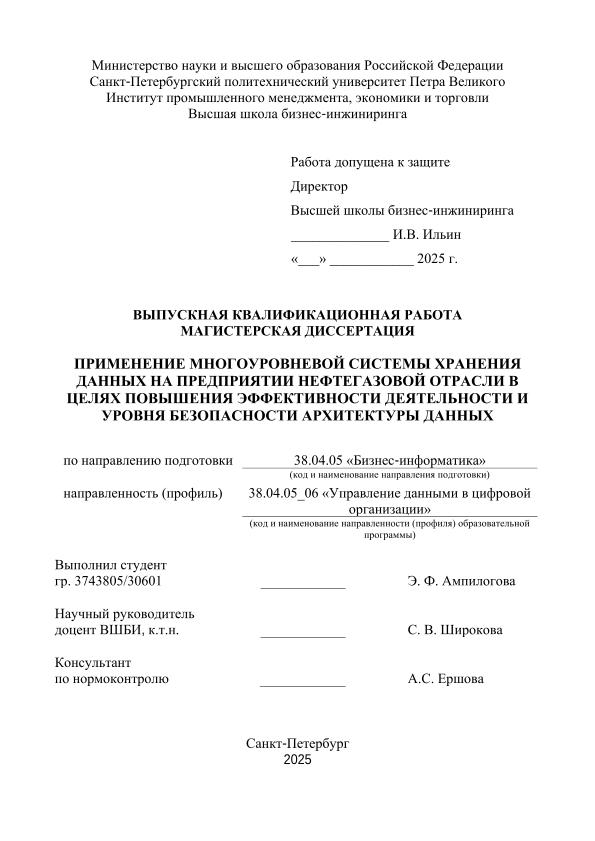 Министерство науки и высшего образования Российской Федерации
Санкт-Петербургский политехнический университет Петра Великого
Институт промышленного менеджмента, экономики и торговли
Высшая школа бизнес-инжиниринга

Работа допущена к защите
Директор
Высшей школы бизнес-инжиниринга
_____________ И.В. Ильин
«___» ___________ 2025 г.

ВЫПУСКНАЯ КВАЛИФИКАЦИОННАЯ РАБОТА
МАГИСТЕРСКАЯ ДИССЕРТАЦИЯ

ПРИМЕНЕНИЕ МНОГОУРОВНЕВОЙ СИСТЕМЫ ХРАНЕНИЯ ДАННЫХ НА ПРЕДПРИЯТИИ НЕФТЕГАЗОВОЙ ОТРАСЛИ В ЦЕЛЯХ ПОВЫШЕНИЯ ЭФФЕКТИВНОСТИ ДЕЯТЕЛЬНОСТИ И УРОВНЯ БЕЗОПАСНОСТИ АРХИТЕКТУРЫ ДАННЫХ

по направлению подготовки 38.04.05 «Бизнес-информатика»
(код и наименование направления подготовки)

направленность (профиль) 38.04.05_06 «Управление данными в цифровой организации»
(код и наименование направленности (профиля) образовательной программы)

Выполнил студент
гр. 3743805/30601 ____________ Э. Ф. Ампилогова

Научный руководитель
доцент ВШБИ, к.т.н. ____________ С. В. Широкова

Консультант
по нормоконтролю ____________ А.С. Ершова

Санкт-Петербург
2025